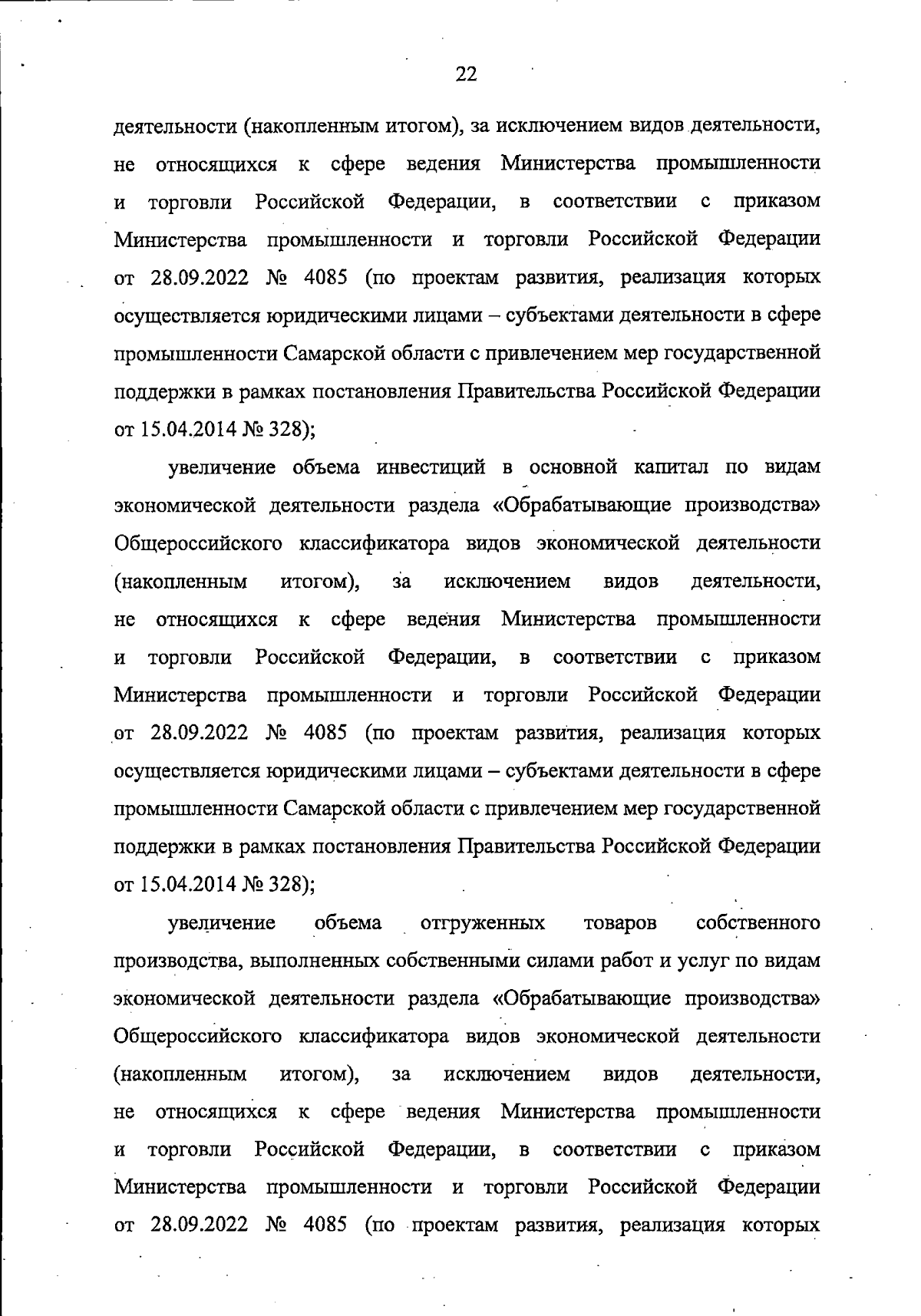 22

деятельности (накопленным итогом), за исключением видов деятельности, не относящихся к сфере ведения Министерства промышленности и торговли Российской Федерации, в соответствии с приказом Министерства промышленности и торговли Российской Федерации от 28.09.2022 № 4085 (по проектам развития, реализация которых осуществляется юридическими лицами – субъектами деятельности в сфере промышленности Самарской области с привлечением мер государственной поддержки в рамках постановления Правительства Российской Федерации от 15.04.2014 № 328);

увеличение объема инвестиций в основной капитал по видам экономической деятельности раздела «Обрабатывающие производства» Общероссийского классификатора видов экономической деятельности (накопленным итогом), за исключением видов деятельности, не относящихся к сфере ведения Министерства промышленности и торговли Российской Федерации, в соответствии с приказом Министерства промышленности и торговли Российской Федерации от 28.09.2022 № 4085 (по проектам развития, реализация которых осуществляется юридическими лицами – субъектами деятельности в сфере промышленности Самарской области с привлечением мер государственной поддержки в рамках постановления Правительства Российской Федерации от 15.04.2014 № 328);

увеличение объема отгруженных товаров собственного производства, выполненных собственными силами работ и услуг по видам экономической деятельности раздела «Обрабатывающие производства» Общероссийского классификатора видов экономической деятельности (накопленным итогом), за исключением видов деятельности, не относящихся к сфере ведения Министерства промышленности и торговли Российской Федерации, в соответствии с приказом Министерства промышленности и торговли Российской Федерации от 28.09.2022 № 4085 (по проектам развития, реализация которых